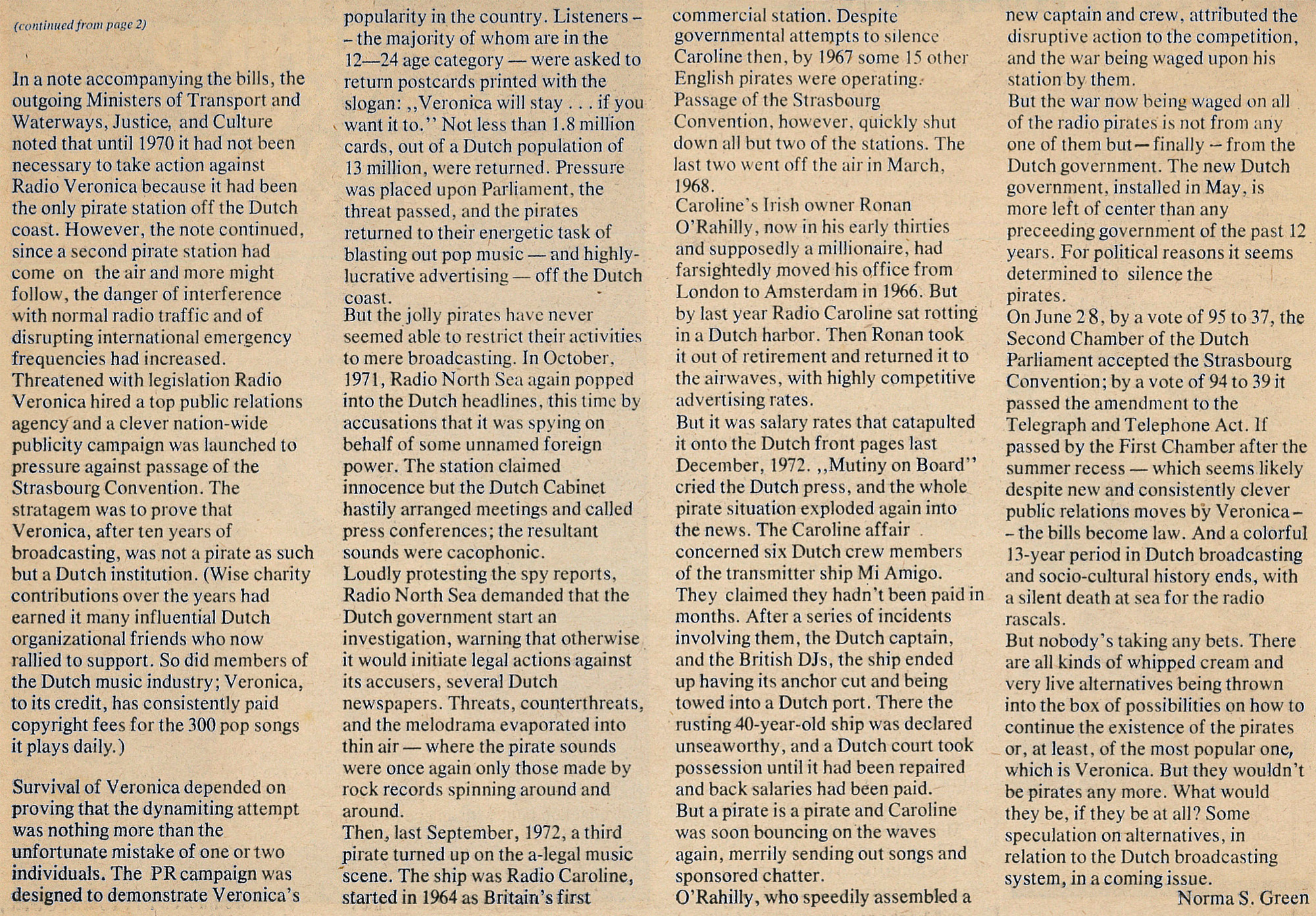 (continued from page 2)

In a note accompanying the bills, the outgoing Ministers of Transport and Waterways, Justice, and Culture noted that until 1970 it had not been necessary to take action against Radio Veronica because it had been the only pirate station off the Dutch coast. However, the note continued, since a second pirate station had come on the air and more might follow, the danger of interference with normal radio traffic and of disrupting international emergency frequencies had increased.
Threatened with legislation Radio Veronica hired a top public relations agency and a clever nation-wide publicity campaign was launched to pressure against passage of the Strasbourg Convention. The stratagem was to prove that Veronica, after ten years of broadcasting, was not a pirate as such but a Dutch institution. (Wise charity contributions over the years had earned it many influential Dutch organizational friends who now rallied to support. So did members of the Dutch music industry; Veronica, to its credit, has consistently paid copyright fees for the 300 pop songs it plays daily.)

Survival of Veronica depended on proving that the dynamiting attempt was nothing more than the unfortunate mistake of one or two individuals. The PR campaign was designed to demonstrate Veronica's popularity in the country. Listeners – – the majority of whom are in the 12—24 age category — were asked to return postcards printed with the slogan: ,,Veronica will stay . . . if you want it to.'' Not less than 1.8 million cards, out of a Dutch population of 13 million, were returned. Pressure was placed upon Parliament, the threat passed, and the pirates returned to their energetic task of blasting out pop music — and highly-lucrative advertising — off the Dutch coast.
But the jolly pirates have never seemed able to restrict their activities to mere broadcasting. In October, 1971, Radio North Sea again popped into the Dutch headlines, this time by accusations that it was spying on behalf of some unnamed foreign power. The station claimed innocence but the Dutch Cabinet hastily arranged meetings and called press conferences; the resultant sounds were cacophonic.
Loudly protesting the spy reports, Radio North Sea demanded that the Dutch government start an investigation, warning that otherwise it would initiate legal actions against its accusers, several Dutch newspapers. Threats, counterthreats, and the melodrama evaporated into thin air — where the pirate sounds were once again only those made by rock records spinning around and around.
Then, last September, 1972, a third pirate turned up on the a-legal music scene. The ship was Radio Caroline, started in 1964 as Britain's first commercial station. Despite governmental attempts to silence Caroline then, by 1967 some 15 other English pirates were operating. Passage of the Strasbourg Convention, however, quickly shut down all but two of the stations. The last two went off the air in March, 1968.
Caroline's Irish owner Ronan O'Rahilly, now in his early thirties and supposedly a millionaire, had farsightedly moved his office from London to Amsterdam in 1966. But by last year Radio Caroline sat rotting in a Dutch harbor. Then Ronan took it out of retirement and returned it to the airwaves, with highly competitive advertising rates.
But it was salary rates that catapulted it onto the Dutch front pages last December, 1972. ,,Mutiny on Board'' cried the Dutch press, and the whole pirate situation exploded again into the news. The Caroline affair concerned six Dutch crew members of the transmitter ship Mi Amigo. They claimed they hadn't been paid in months. After a series of incidents involving them, the Dutch captain, and the British DJs, the ship ended up having its anchor cut and being towed into a Dutch port. There the rusting 40-year-old ship was declared unseaworthy, and a Dutch court took possession until it had been repaired and back salaries had been paid.
But a pirate is a pirate and Caroline was soon bouncing on the waves again, merrily sending out songs and sponsored chatter.
O'Rahilly, who speedily assembled a new captain and crew, attributed the disruptive action to the competition, and the war being waged upon his station by them.
But the war now being waged on all of the radio pirates is not from any one of them but — finally – from the Dutch government. The new Dutch government, installed in May, is more left of center than any preceeding government of the past 12 years. For political reasons it seems determined to silence the pirates.
On June 28, by a vote of 95 to 37, the Second Chamber of the Dutch Parliament accepted the Strasbourg Convention; by a vote of 94 to 39 it passed the amendment to the Telegraph and Telephone Act. If passed by the First Chamber after the summer recess — which seems likely despite new and consistently clever public relations moves by Veronica – – the bills become law. And a colorful 13-year period in Dutch broadcasting and socio-cultural history ends, with a silent death at sea for the radio rascals.
But nobody's taking any bets. There are all kinds of whipped cream and very live alternatives being thrown into the box of possibilities on how to continue the existence of the pirates or, at least, of the most popular one, which is Veronica. But they wouldn't be pirates any more. What would they be, if they be at all? Some speculation on alternatives, in relation to the Dutch broadcasting system, in a coming issue.
Norma S. Green